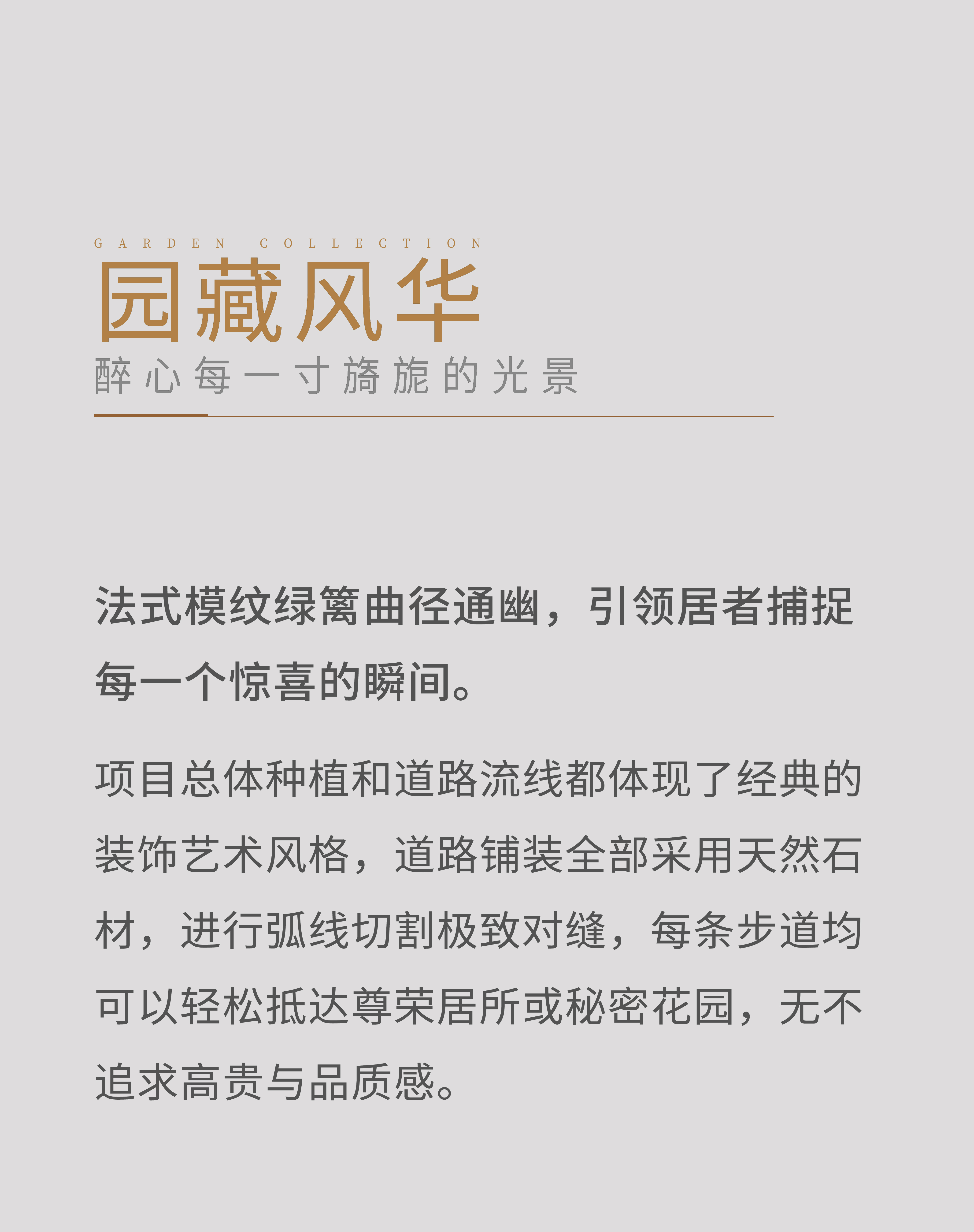 GARDEN COLLECTION

园藏风华

醉心每一寸旖旎的光景

法式模纹绿篱曲径通幽，引领居者捕捉每一个惊喜的瞬间。

项目总体种植和道路流线都体现了经典的装饰艺术风格，道路铺装全部采用天然石材，进行弧线切割极致对缝，每条步道均可以轻松抵达尊荣居所或秘密花园，无不追求高贵与品质感。